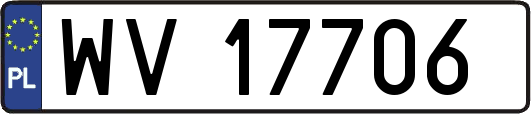 PL

WV 17706